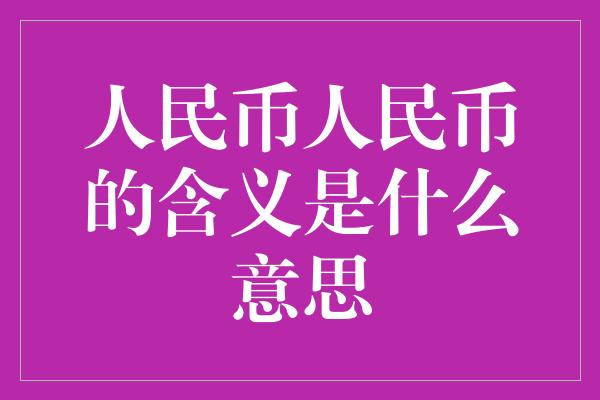 人民币人民币的含义是什么意思